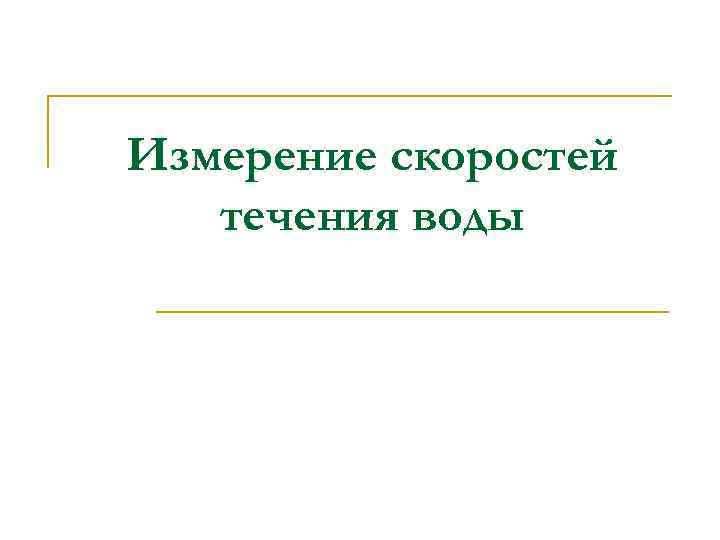 Измерение скоростей течения воды